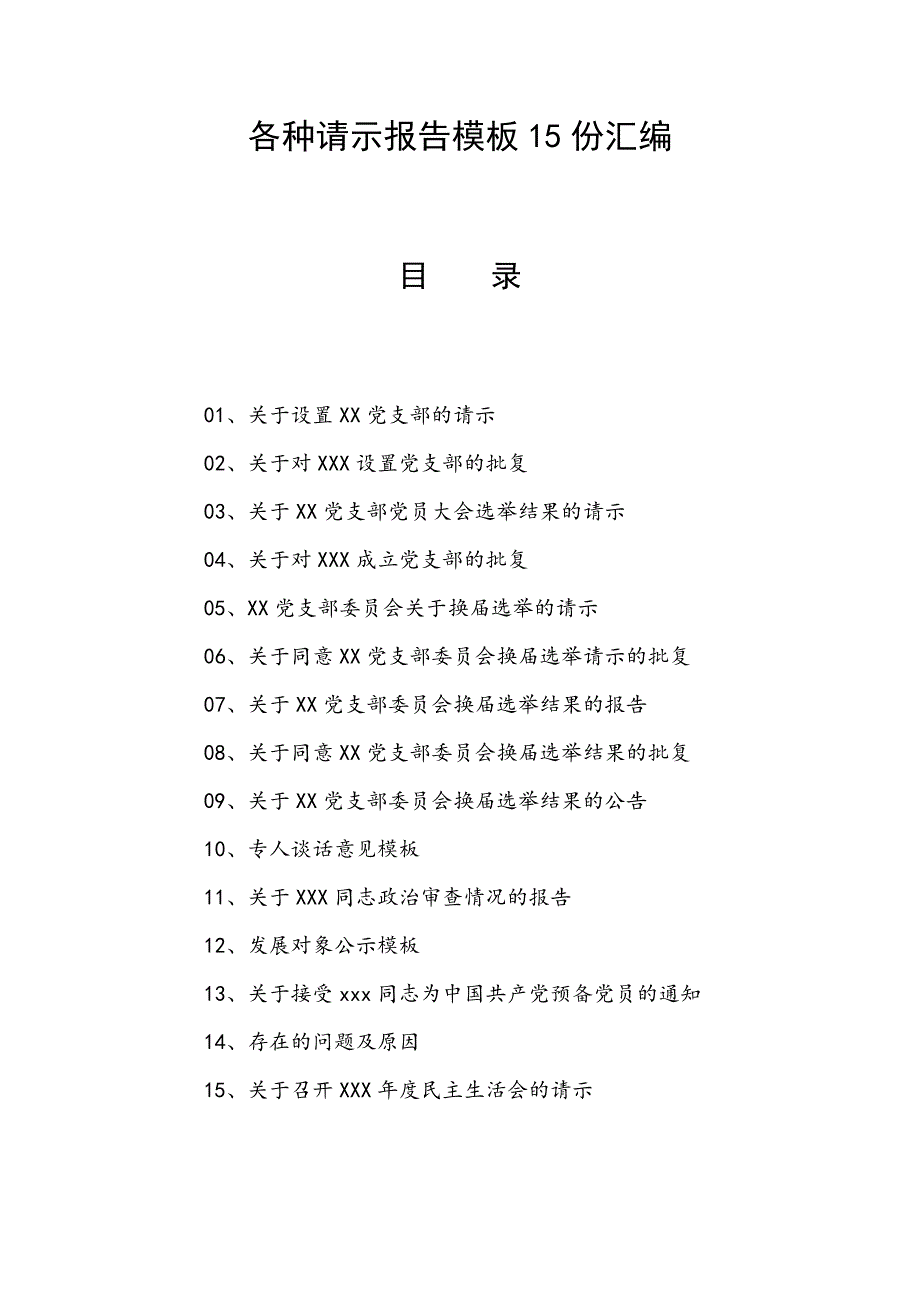 各种请示报告模板15份汇编

目　录

01、关于设置XX党支部的请示

02、关于对XXX设置党支部的批复

03、关于XX党支部党员大会选举结果的请示

04、关于对XXX成立党支部的批复

05、XX党支部委员会关于换届选举的请示

06、关于同意XX党支部委员会换届选举请示的批复

07、关于XX党支部委员会换届选举结果的报告

08、关于同意XX党支部委员会换届选举结果的批复

09、关于XX党支部委员会换届选举结果的公告

10、专人谈话意见模板

11、关于XXX同志政治审查情况的报告

12、发展对象公示模板

13、关于接受xxx同志为中国共产党预备党员的通知

14、存在的问题及原因

15、关于召开XXX年度民主生活会的请示